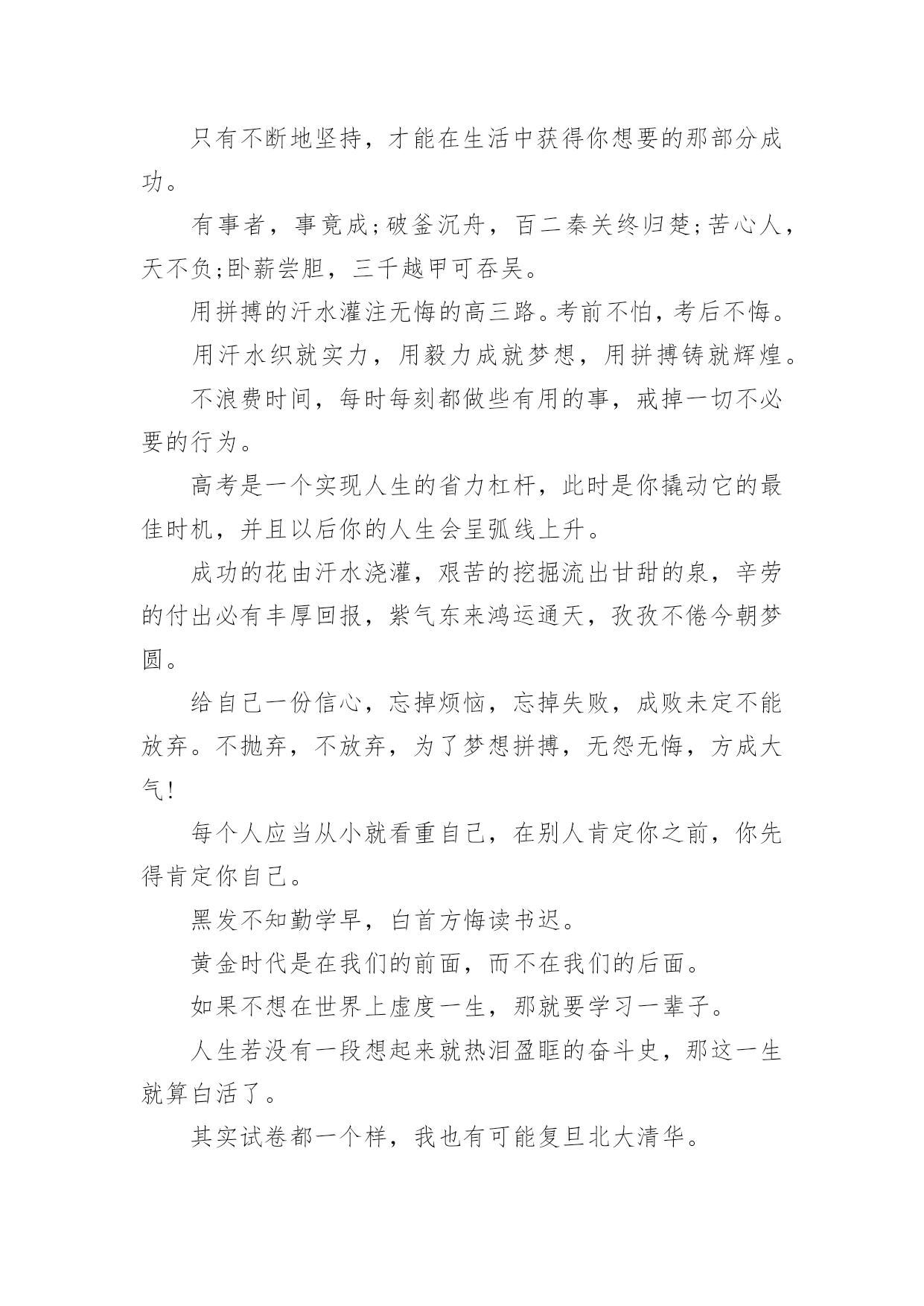 只有不断地坚持，才能在生活中获得你想要的那部分成功。

有事者，事竟成;破釜沉舟，百二秦关终归楚;苦心人，天不负;卧薪尝胆，三千越甲可吞吴。

用拼搏的汗水灌注无悔的高三路。考前不怕，考后不悔。

用汗水织就实力，用毅力成就梦想，用拼搏铸就辉煌。

不浪费时间，每时每刻都做些有用的事，戒掉一切不必要的行为。

高考是一个实现人生的省力杠杆，此时是你撬动它的最佳时机，并且以后你的人生会呈弧线上升。

成功的花由汗水浇灌，艰苦的挖掘流出甘甜的泉，辛劳的付出必有丰厚回报，紫气东来鸿运通天，孜孜不倦今朝梦圆。

给自己一份信心，忘掉烦恼，忘掉失败，成败未定不能放弃。不抛弃，不放弃，为了梦想拼搏，无怨无悔，方成大气!

每个人应当从小就看重自己，在别人肯定你之前，你先得肯定你自己。

黑发不知勤学早，白首方悔读书迟。

黄金时代是在我们的前面，而不在我们的后面。

如果不想在世界上虚度一生，那就要学习一辈子。

人生若没有一段想起来就热泪盈眶的奋斗史，那这一生就算白活了。

其实试卷都一个样，我也有可能复旦北大清华。